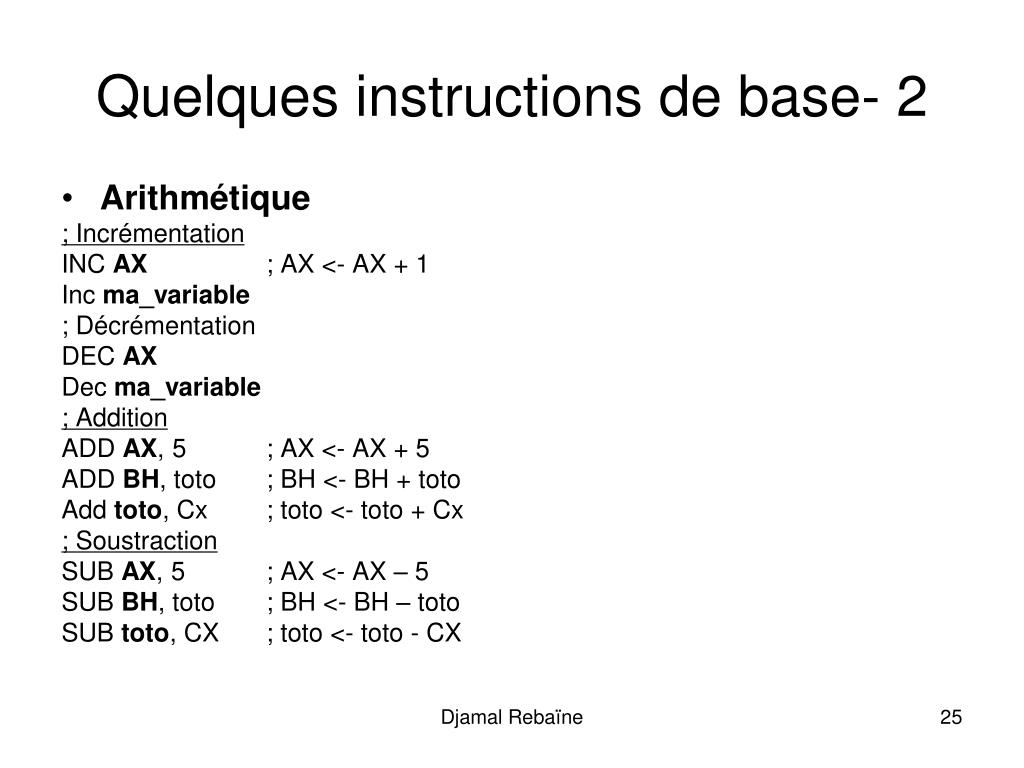 Quelques instructions de base- 2

• Arithmétique
; Incrémentation
INC AX ; AX <- AX + 1
Inc ma_variable
; Décrémentation
DEC AX
Dec ma_variable
; Addition
ADD AX, 5 ; AX <- AX + 5
ADD BH, toto ; BH <- BH + toto
Add toto, Cx ; toto <- toto + Cx
; Soustraction
SUB AX, 5 ; AX <- AX – 5
SUB BH, toto ; BH <- BH – toto
SUB toto, CX ; toto <- toto - CX

Djamal Rebaïne

25